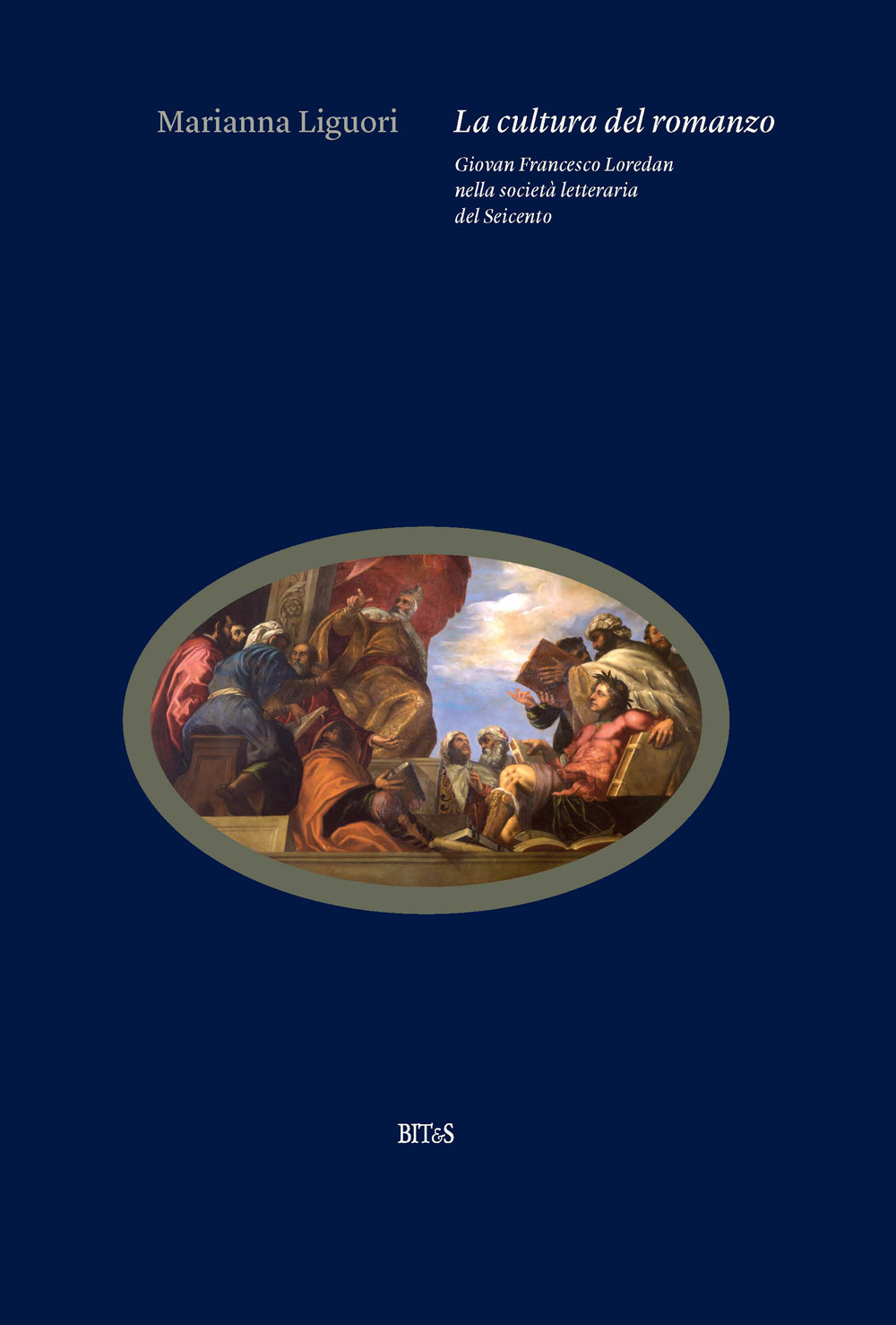 Marianna Liguori

La cultura del romanzo

Giovan Francesco Loredan nella società letteraria del Seicento

BIT&S